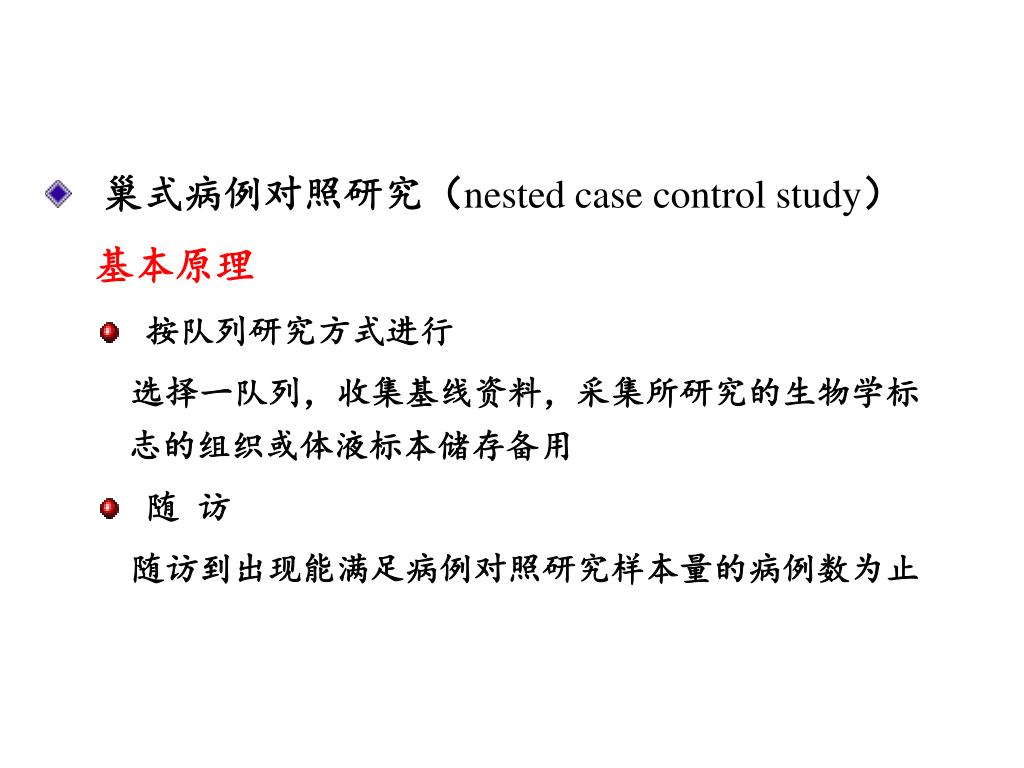 巢式病例对照研究（nested case control study）

基本原理

按队列研究方式进行

选择一队列，收集基线资料，采集所研究的生物学标志的组织或体液标本储存备用

随 访

随访到出现能满足病例对照研究样本量的病例数为止